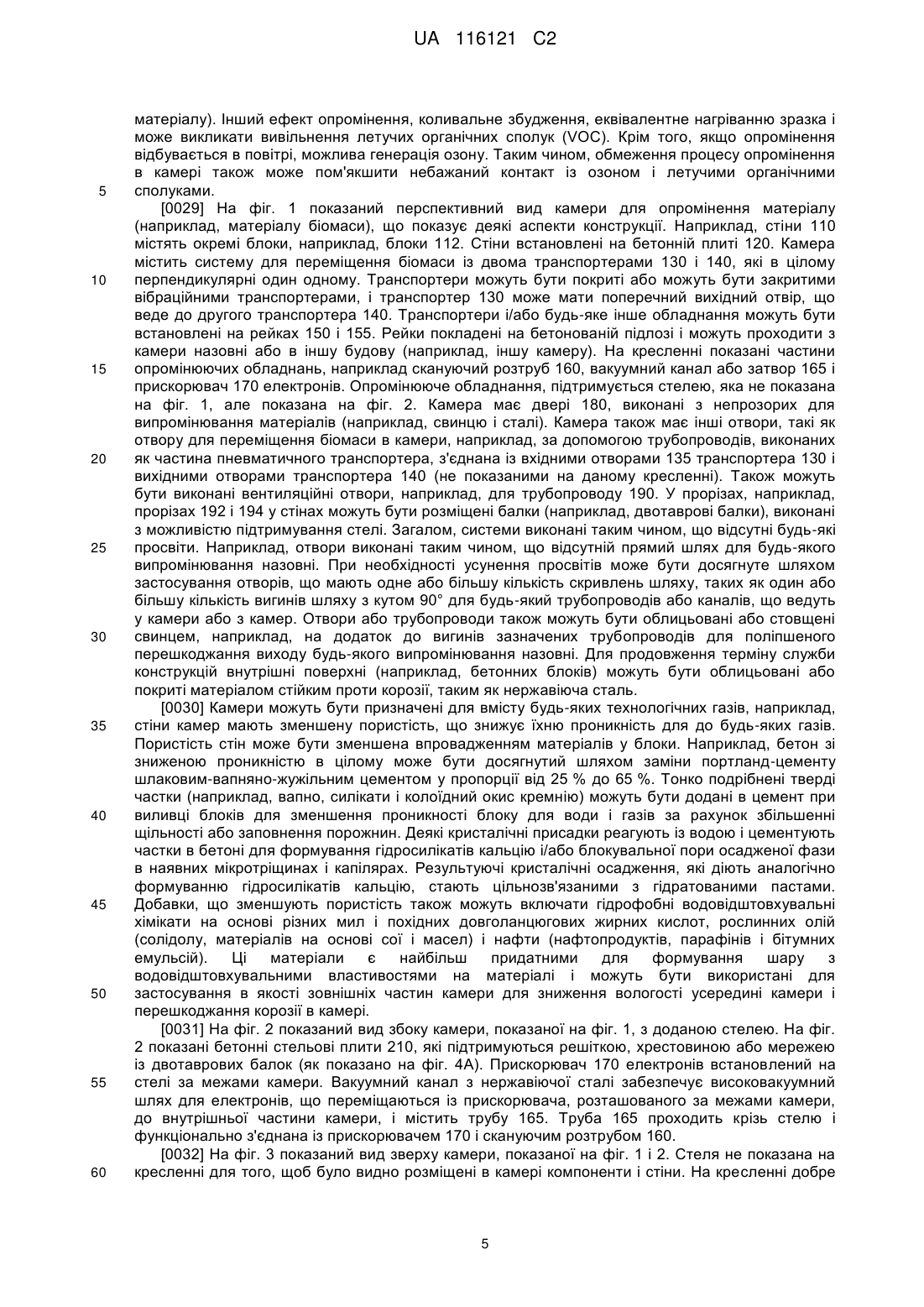 UA 116121 C2

матеріалу). Інший ефект опромінення, коливальне збудження, еквівалентне нагріванню зразка і може викликати вивільнення летучих органічних сполук (VOC). Крім того, якщо опромінення відбувається в повітрі, можлива генерація озону. Таким чином, обмеження процесу опромінення в камері також може пом'якшити небажаний контакт із озоном і летучими органічними сполуками.

5

[0029] На фіг. 1 показаний перспективний вид камери для опромінення матеріалу (наприклад, матеріалу біомаси), що показує деякі аспекти конструкції. Наприклад, стіни 110 містять окремі блоки, наприклад, блоки 112. Стіни встановлені на бетонній плиті 120. Камера містить систему для переміщення біомаси із двома транспортерами 130 і 140, які в цілому перпендикулярні один одному. Транспортери можуть бути покриті або можуть бути закритими вібраційними транспортерами, і транспортер 130 може мати поперечний вихідний отвір, що веде до другого транспортера 140. Транспортери і/або будь-яке інше обладнання можуть бути встановлені на рейках 150 і 155. Рейки покладені на бетонованій підлозі і можуть проходити з камери назовні або в іншу будову (наприклад, іншу камеру). На кресленні показані частини опромінюючих обладнань, наприклад скануючий розтруб 160, вакуумний канал або затвор 165 і прискорювач 170 електронів. Опромінююче обладнання, підтримується стелею, яка не показана на фіг. 1, але показана на фіг. 2. Камера має двері 180, виконані з непрозорих для випромінювання матеріалів (наприклад, свинцю і сталі). Камера також має інші отвори, такі як отвору для переміщення біомаси в камери, наприклад, за допомогою трубопроводів, виконаних як частина пневматичного транспортера, з'єднана із вхідними отворами 135 транспортера 130 і вихідними отворами транспортера 140 (не показаними на даному кресленні). Також можуть бути виконані вентиляційні отвори, наприклад, для трубопроводу 190. У прорізах, наприклад, прорізах 192 і 194 у стінах можуть бути розміщені балки (наприклад, двотаврові балки), виконані з можливістю підтримування стелі. Загалом, системи виконані таким чином, що відсутні будь-які просвіти. Наприклад, отвори виконані таким чином, що відсутній прямий шлях для будь-якого випромінювання назовні. При необхідності усунення просвітів може бути досягнуте шляхом застосування отворів, що мають одне або більшу кількість скривлень шляху, таких як один або більшу кількість вигинів шляху з кутом 90° для будь-який трубопроводів або каналів, що ведуть у камери або з камер. Отвори або трубопроводи також можуть бути облицьовані або стовщені свинцем, наприклад, на додаток до вигинів зазначених трубопроводів для поліпшеного перешкоджання виходу будь-якого випромінювання назовні. Для продовження терміну служби конструкцій внутрішні поверхні (наприклад, бетонних блоків) можуть бути облицьовані або покриті матеріалом стійким проти корозії, таким як нержавіюча сталь.

10

15

20

25

30

[0030] Камери можуть бути призначені для вмісту будь-яких технологічних газів, наприклад, стіни камер мають зменшену пористість, що знижує їхню проникність для до будь-яких газів. Пористість стін може бути зменшена впровадженням матеріалів у блоки. Наприклад, бетон зі зниженою проникністю в цілому може бути досягнутий шляхом заміни портланд-цементу шлаковим-вапняно-жужільним цементом у пропорції від 25 % до 65 %. Тонко подрібнені тверді частки (наприклад, вапно, силікати і колоїдний окис кремнію) можуть бути додані в цемент при виливці блоків для зменшення проникності блоку для води і газів за рахунок збільшенні щільності або заповнення порожнин. Деякі кристалічні присадки реагують із водою і цементують частки в бетоні для формування гідросилікатів кальцію і/або блокувальної пори осадженої фази в наявних мікротріщинах і капілярах. Результуючі кристалічні осадження, які діють аналогічно формуванню гідросилікатів кальцію, стають цільнозв'язаними з гідратованими пастами. Добавки, що зменшують пористість також можуть включати гідрофобні водовідштовхувальні хімікати на основі різних мил і похідних довголанцюгових жирних кислот, рослинних олій (солідолу, матеріалів на основі сої і масел) і нафти (нафтопродуктів, парафінів і бітумних емульсій). Ці матеріали є найбільш придатними для формування шару з водовідштовхувальними властивостями на матеріалі і можуть бути використані для застосування в якості зовнішніх частин камери для зниження вологості усередині камери і перешкоджання корозії в камері.

35

40

45

50

[0031] На фіг. 2 показаний вид збоку камери, показаної на фіг. 1, з доданою стелею. На фіг. 2 показані бетонні стельові плити 210, які підтримуються решіткою, хрестовиною або мережею із двотаврових балок (як показано на фіг. 4А). Прискорювач 170 електронів встановлений на стелі за межами камери. Вакуумний канал з нержавіючої сталі забезпечує високовакуумний шлях для електронів, що переміщаються із прискорювача, розташованого за межами камери, до внутрішньої частини камери, і містить трубу 165. Труба 165 проходить крізь стелю і функціонально з'єднана із прискорювачем 170 і скануючим розтрубом 160.

55

[0032] На фіг. 3 показаний вид зверху камери, показаної на фіг. 1 і 2. Стеля не показана на кресленні для того, щоб було видно розміщені в камері компоненти і стіни. На кресленні добре

60

5